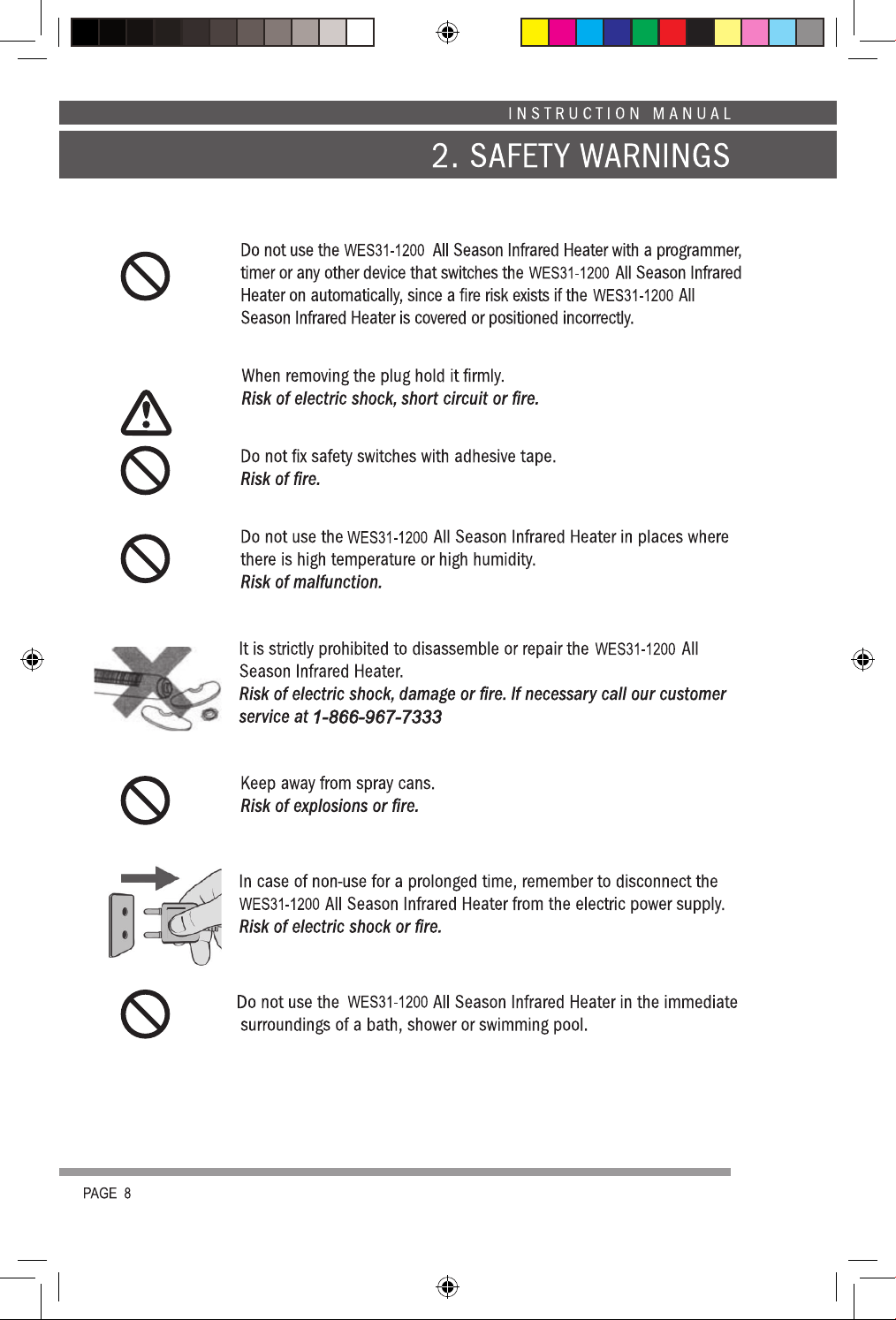 INSTRUCTION MANUAL

2. SAFETY WARNINGS

Do not use the WES31-1200 All Season Infrared Heater with a programmer, timer or any other device that switches the WES31-1200 All Season Infrared Heater on automatically, since a fire risk exists if the WES31-1200 All Season Infrared Heater is covered or positioned incorrectly.

When removing the plug hold it firmly.
Risk of electric shock, short circuit or fire.

Do not fix safety switches with adhesive tape.
Risk of fire.

Do not use the WES31-1200 All Season Infrared Heater in places where there is high temperature or high humidity.
Risk of malfunction.

It is strictly prohibited to disassemble or repair the WES31-1200 All Season Infrared Heater.
Risk of electric shock, damage or fire. If necessary call our customer service at 1-866-967-7333

Keep away from spray cans.
Risk of explosions or fire.

In case of non-use for a prolonged time, remember to disconnect the WES31-1200 All Season Infrared Heater from the electric power supply.
Risk of electric shock or fire.

Do not use the WES31-1200 All Season Infrared Heater in the immediate surroundings of a bath, shower or swimming pool.

PAGE 8